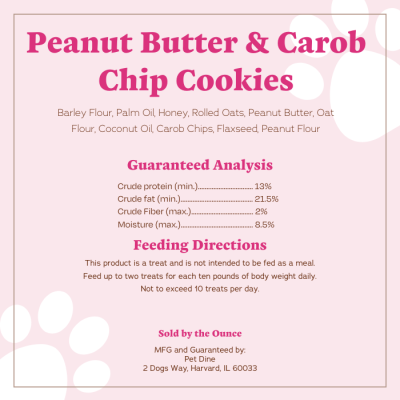 Peanut Butter & Carob Chip Cookies

Barley Flour, Palm Oil, Honey, Rolled Oats, Peanut Butter, Oat Flour, Coconut Oil, Carob Chips, Flaxseed, Peanut Flour

Guaranteed Analysis

Crude protein (min.) 13%
Crude fat (min.) 21.5%
Crude Fiber (max.) 2%
Moisture (max.) 8.5%

Feeding Directions

This product is a treat and is not intended to be fed as a meal.
Feed up to two treats for each ten pounds of body weight daily.
Not to exceed 10 treats per day.

Sold by the Ounce

MFG and Guaranteed by:
Pet Dine
2 Dogs Way, Harvard, IL 60033